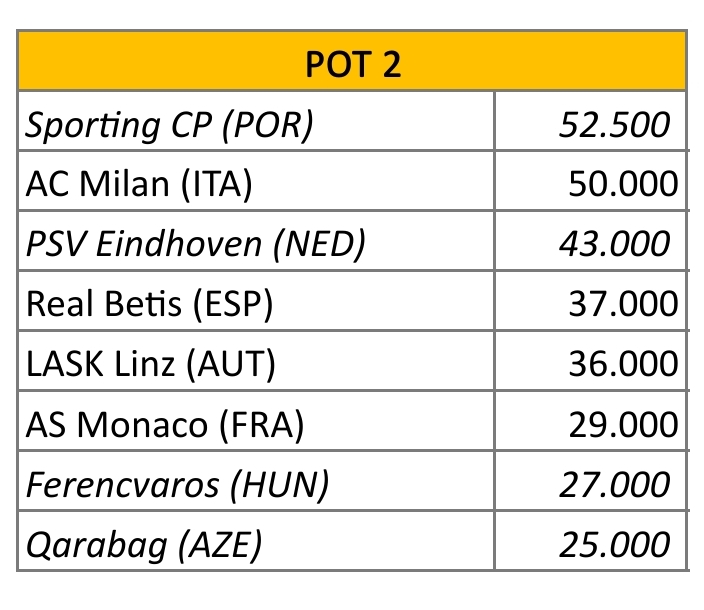 | POT 2 | |
|---|---|
| Sporting CP (POR) | 52.500 |
| AC Milan (ITA) | 50.000 |
| PSV Eindhoven (NED) | 43.000 |
| Real Betis (ESP) | 37.000 |
| LASK Linz (AUT) | 36.000 |
| AS Monaco (FRA) | 29.000 |
| Ferencvaros (HUN) | 27.000 |
| Qarabag (AZE) | 25.000 |